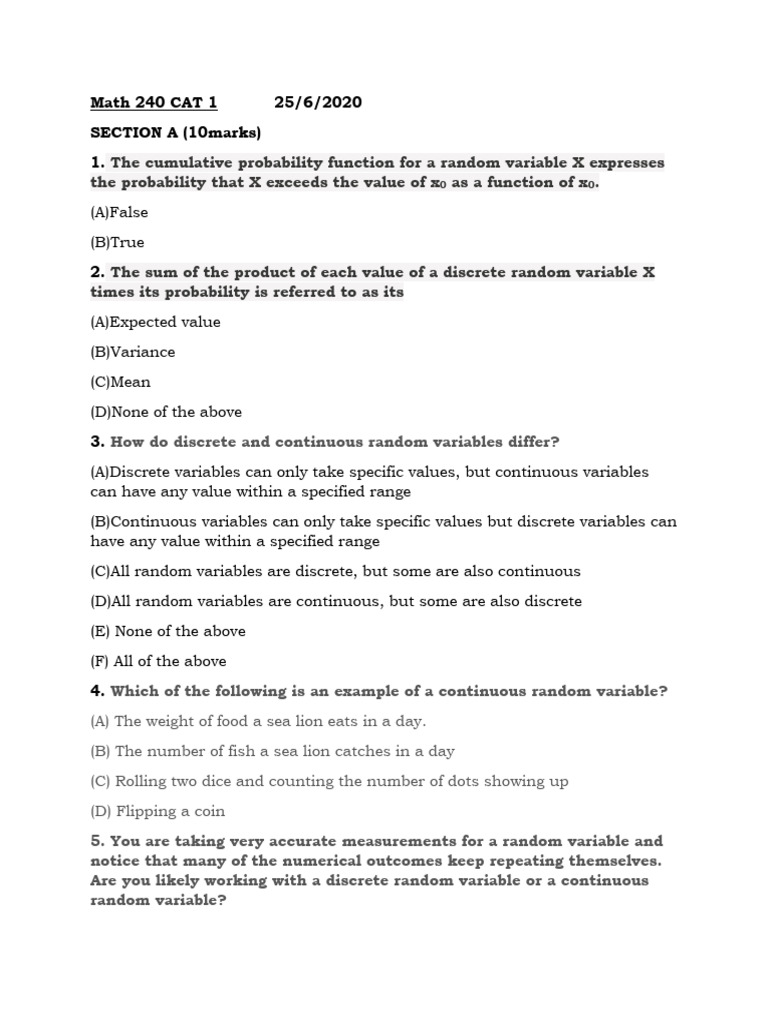 Math 240 CAT 1 25/6/2020

SECTION A (10marks)

1. The cumulative probability function for a random variable X expresses the probability that X exceeds the value of $x_0$ as a function of $x_0$.

(A)False

(B)True

2. The sum of the product of each value of a discrete random variable X times its probability is referred to as its

(A)Expected value

(B)Variance

(C)Mean

(D)None of the above

3. How do discrete and continuous random variables differ?

(A)Discrete variables can only take specific values, but continuous variables can have any value within a specified range

(B)Continuous variables can only take specific values but discrete variables can have any value within a specified range

(C)All random variables are discrete, but some are also continuous

(D)All random variables are continuous, but some are also discrete

(E) None of the above

(F) All of the above

4. Which of the following is an example of a continuous random variable?

(A) The weight of food a sea lion eats in a day.

(B) The number of fish a sea lion catches in a day

(C) Rolling two dice and counting the number of dots showing up

(D) Flipping a coin

5. You are taking very accurate measurements for a random variable and notice that many of the numerical outcomes keep repeating themselves. Are you likely working with a discrete random variable or a continuous random variable?